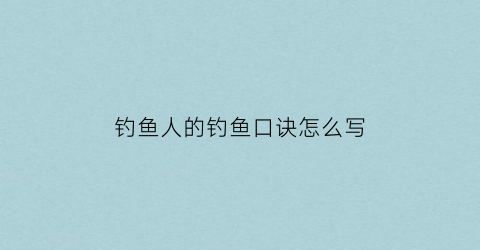 钓鱼人的钓鱼口诀怎么写